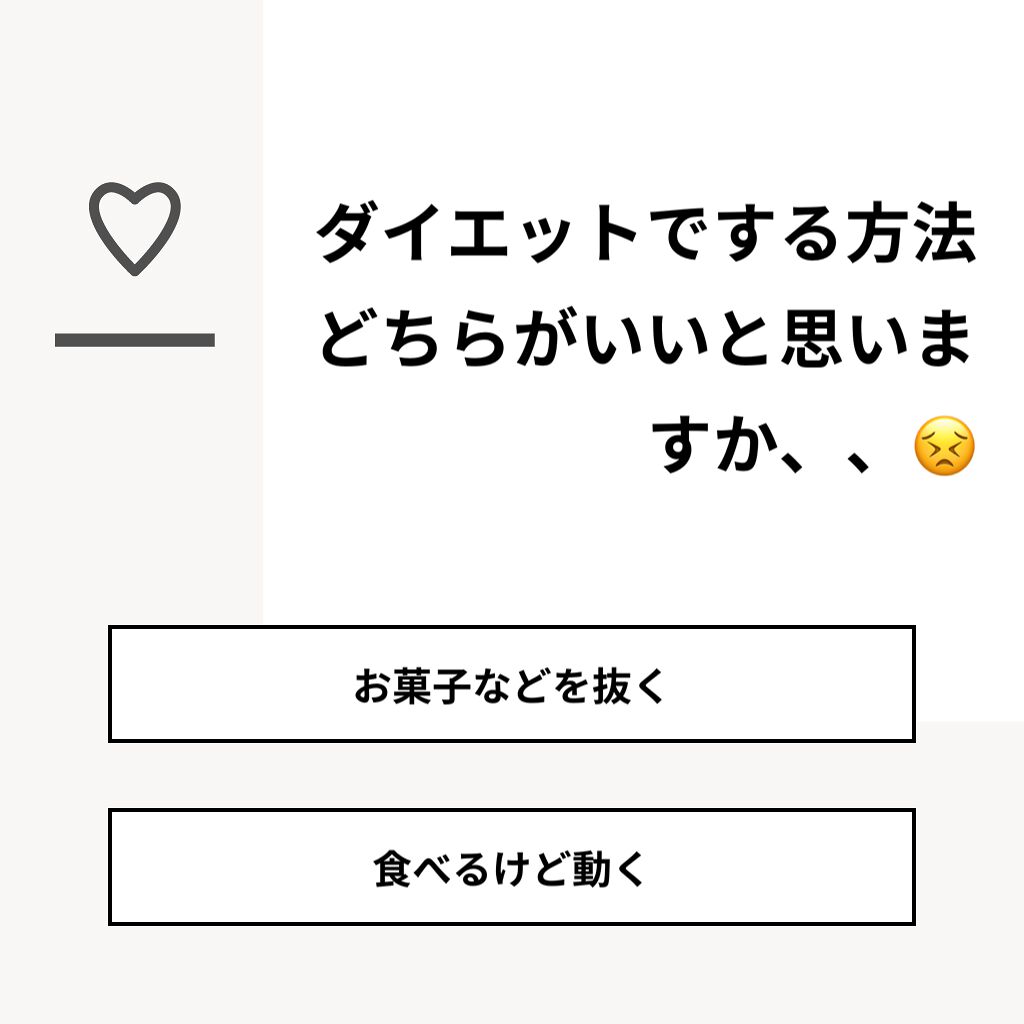 ダイエットでする方法どちらがいいと思いますか、、😣

お菓子などを抜く

食べるけど動く